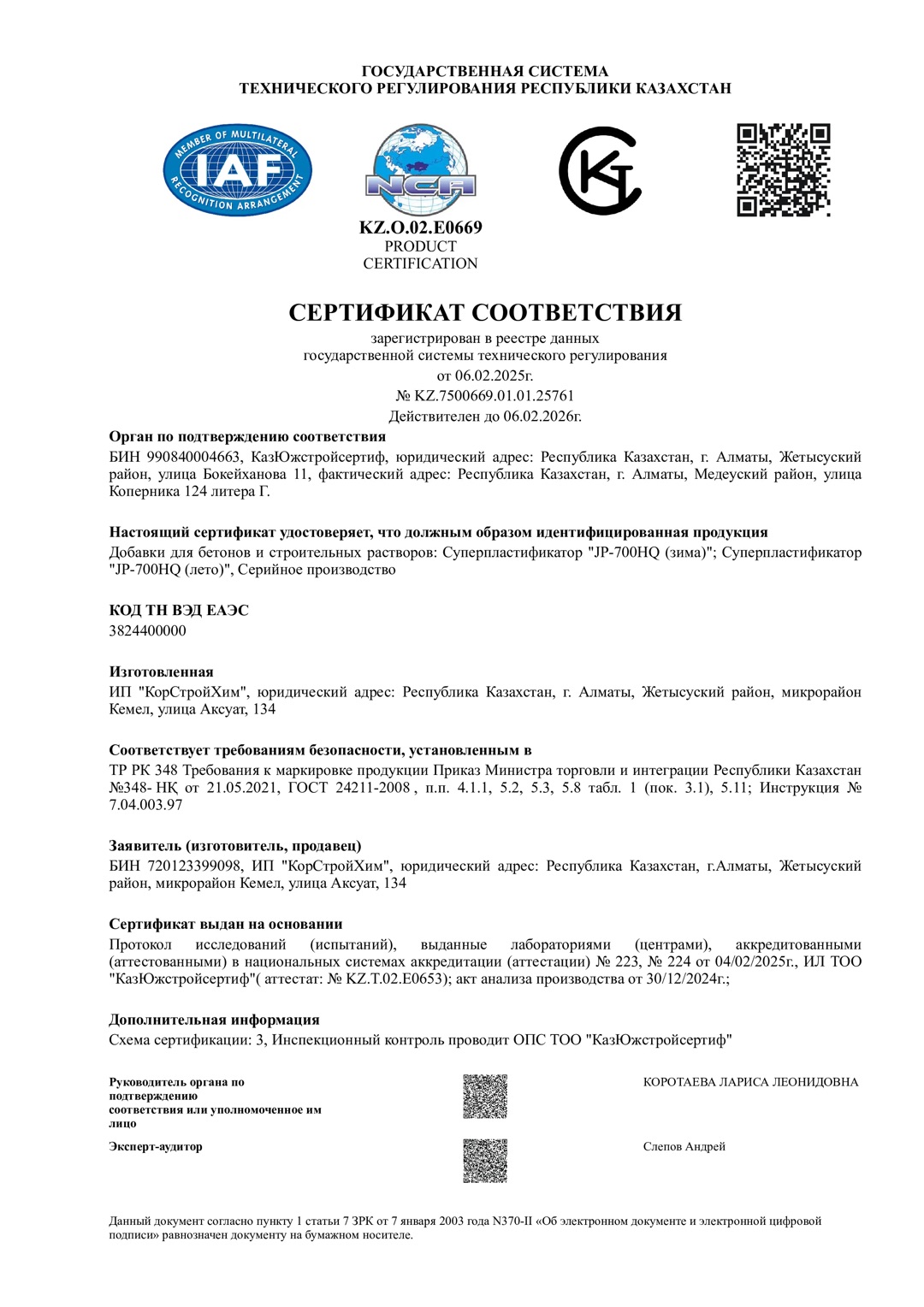 ГОСУДАРСТВЕННАЯ СИСТЕМА
ТЕХНИЧЕСКОГО РЕГУЛИРОВАНИЯ РЕСПУБЛИКИ КАЗАХСТАН

MEMBER OF MULTILATERAL IAF RECOGNITION ARRANGEMENT

NCA

KZ.O.02.E0669
PRODUCT
CERTIFICATION

СЕРТИФИКАТ СООТВЕТСТВИЯ

зарегистрирован в реестре данных
государственной системы технического регулирования
от 06.02.2025г.
№ KZ.7500669.01.01.25761
Действителен до 06.02.2026г.

Орган по подтверждению соответствия
БИН 990840004663, КазЮжстройсертиф, юридический адрес: Республика Казахстан, г. Алматы, Жетысуский район, улица Бокейханова 11, фактический адрес: Республика Казахстан, г. Алматы, Медеуский район, улица Коперника 124 литера Г.

Настоящий сертификат удостоверяет, что должным образом идентифицированная продукция
Добавки для бетонов и строительных растворов: Суперпластификатор "JP-700HQ (зима)"; Суперпластификатор "JP-700HQ (лето)", Серийное производство

КОД ТН ВЭД ЕАЭС
3824400000

Изготовленная
ИП "КорСтройХим", юридический адрес: Республика Казахстан, г. Алматы, Жетысуский район, микрорайон Кемел, улица Аксуат, 134

Соответствует требованиям безопасности, установленным в
ТР РК 348 Требования к маркировке продукции Приказ Министра торговли и интеграции Республики Казахстан №348- НҚ от 21.05.2021, ГОСТ 24211-2008 , п.п. 4.1.1, 5.2, 5.3, 5.8 табл. 1 (пок. 3.1), 5.11; Инструкция № 7.04.003.97

Заявитель (изготовитель, продавец)
БИН 720123399098, ИП "КорСтройХим", юридический адрес: Республика Казахстан, г.Алматы, Жетысуский район, микрорайон Кемел, улица Аксуат, 134

Сертификат выдан на основании
Протокол исследований (испытаний), выданные лабораториями (центрами), аккредитованными (аттестованными) в национальных системах аккредитации (аттестации) № 223, № 224 от 04/02/2025г., ИЛ ТОО "КазЮжстройсертиф"( аттестат: № KZ.T.02.E0653); акт анализа производства от 30/12/2024г.;

Дополнительная информация
Схема сертификации: 3, Инспекционный контроль проводит ОПС ТОО "КазЮжстройсертиф"

Руководитель органа по подтверждению соответствия или уполномоченное им лицо
КОРОТАЕВА ЛАРИСА ЛЕОНИДОВНА

Эксперт-аудитор
Слепов Андрей

Данный документ согласно пункту 1 статьи 7 ЗРК от 7 января 2003 года N370-II «Об электронном документе и электронной цифровой подписи» равнозначен документу на бумажном носителе.